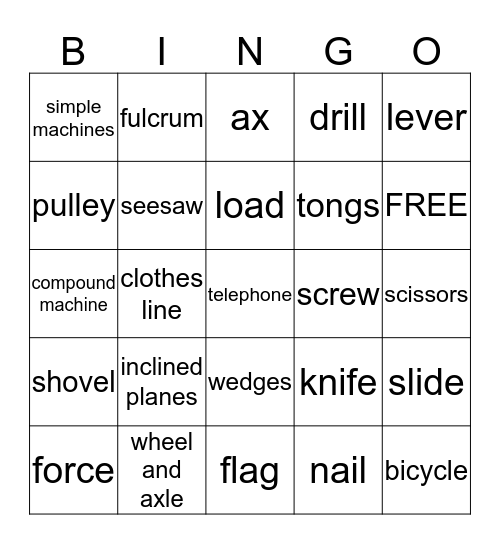 | B | I | N | G | O |
|---|---|---|---|---|
| simple machines | fulcrum | ax | drill | lever |
| pulley | seesaw | load | tongs | FREE |
| compound machine | clothes line | telephone | screw | scissors |
| shovel | inclined planes | wedges | knife | slide |
| force | wheel and axle | flag | nail | bicycle |